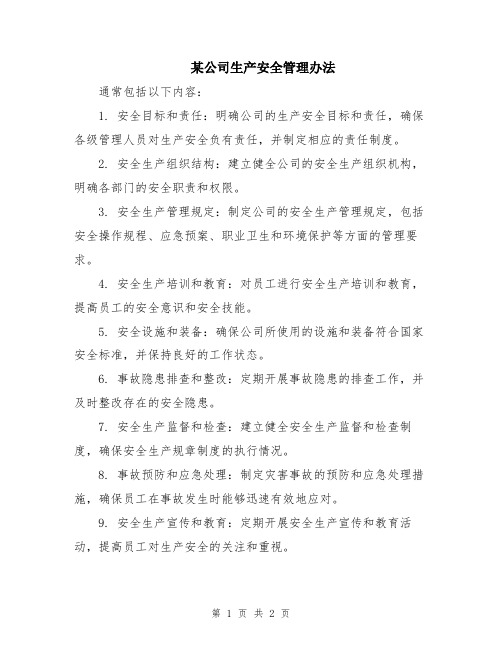 某公司生产安全管理办法

通常包括以下内容：

1. 安全目标和责任：明确公司的生产安全目标和责任，确保各级管理人员对生产安全负有责任，并制定相应的责任制度。

2. 安全生产组织结构：建立健全公司的安全生产组织机构，明确各部门的安全职责和权限。

3. 安全生产管理规定：制定公司的安全生产管理规定，包括安全操作规程、应急预案、职业卫生和环境保护等方面的管理要求。

4. 安全生产培训和教育：对员工进行安全生产培训和教育，提高员工的安全意识和安全技能。

5. 安全设施和装备：确保公司所使用的设施和装备符合国家安全标准，并保持良好的工作状态。

6. 事故隐患排查和整改：定期开展事故隐患的排查工作，并及时整改存在的安全隐患。

7. 安全生产监督和检查：建立健全安全生产监督和检查制度，确保安全生产规章制度的执行情况。

8. 事故预防和应急处理：制定灾害事故的预防和应急处理措施，确保员工在事故发生时能够迅速有效地应对。

9. 安全生产宣传和教育：定期开展安全生产宣传和教育活动，提高员工对生产安全的关注和重视。

第 1 页 共 2 页